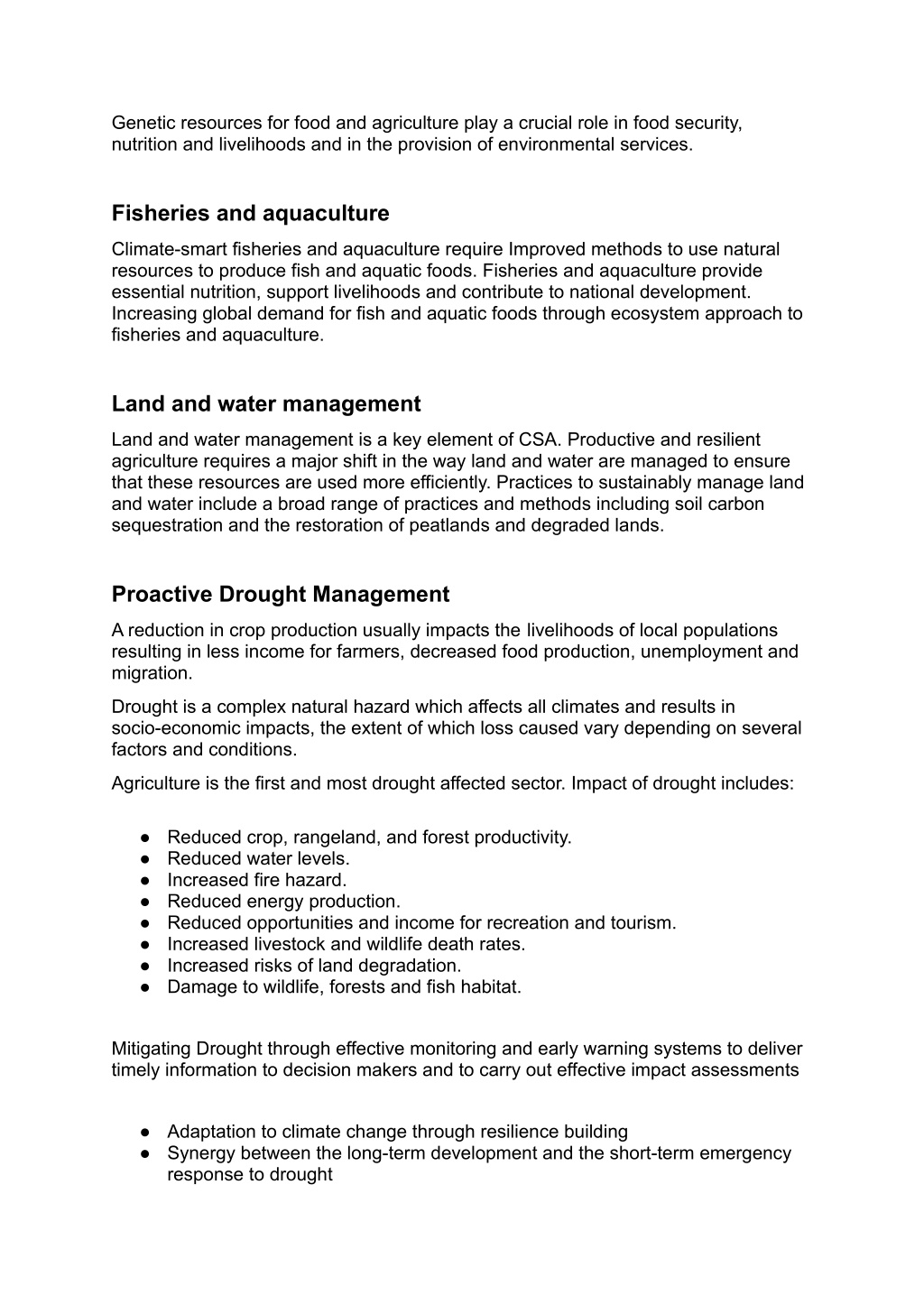 Genetic resources for food and agriculture play a crucial role in food security, nutrition and livelihoods and in the provision of environmental services.

Fisheries and aquaculture

Climate-smart fisheries and aquaculture require Improved methods to use natural resources to produce fish and aquatic foods. Fisheries and aquaculture provide essential nutrition, support livelihoods and contribute to national development. Increasing global demand for fish and aquatic foods through ecosystem approach to fisheries and aquaculture.

Land and water management

Land and water management is a key element of CSA. Productive and resilient agriculture requires a major shift in the way land and water are managed to ensure that these resources are used more efficiently. Practices to sustainably manage land and water include a broad range of practices and methods including soil carbon sequestration and the restoration of peatlands and degraded lands.

Proactive Drought Management

A reduction in crop production usually impacts the livelihoods of local populations resulting in less income for farmers, decreased food production, unemployment and migration.

Drought is a complex natural hazard which affects all climates and results in socio-economic impacts, the extent of which loss caused vary depending on several factors and conditions.

Agriculture is the first and most drought affected sector. Impact of drought includes:

● Reduced crop, rangeland, and forest productivity.
● Reduced water levels.
● Increased fire hazard.
● Reduced energy production.
● Reduced opportunities and income for recreation and tourism.
● Increased livestock and wildlife death rates.
● Increased risks of land degradation.
● Damage to wildlife, forests and fish habitat.

Mitigating Drought through effective monitoring and early warning systems to deliver timely information to decision makers and to carry out effective impact assessments

● Adaptation to climate change through resilience building
● Synergy between the long-term development and the short-term emergency response to drought